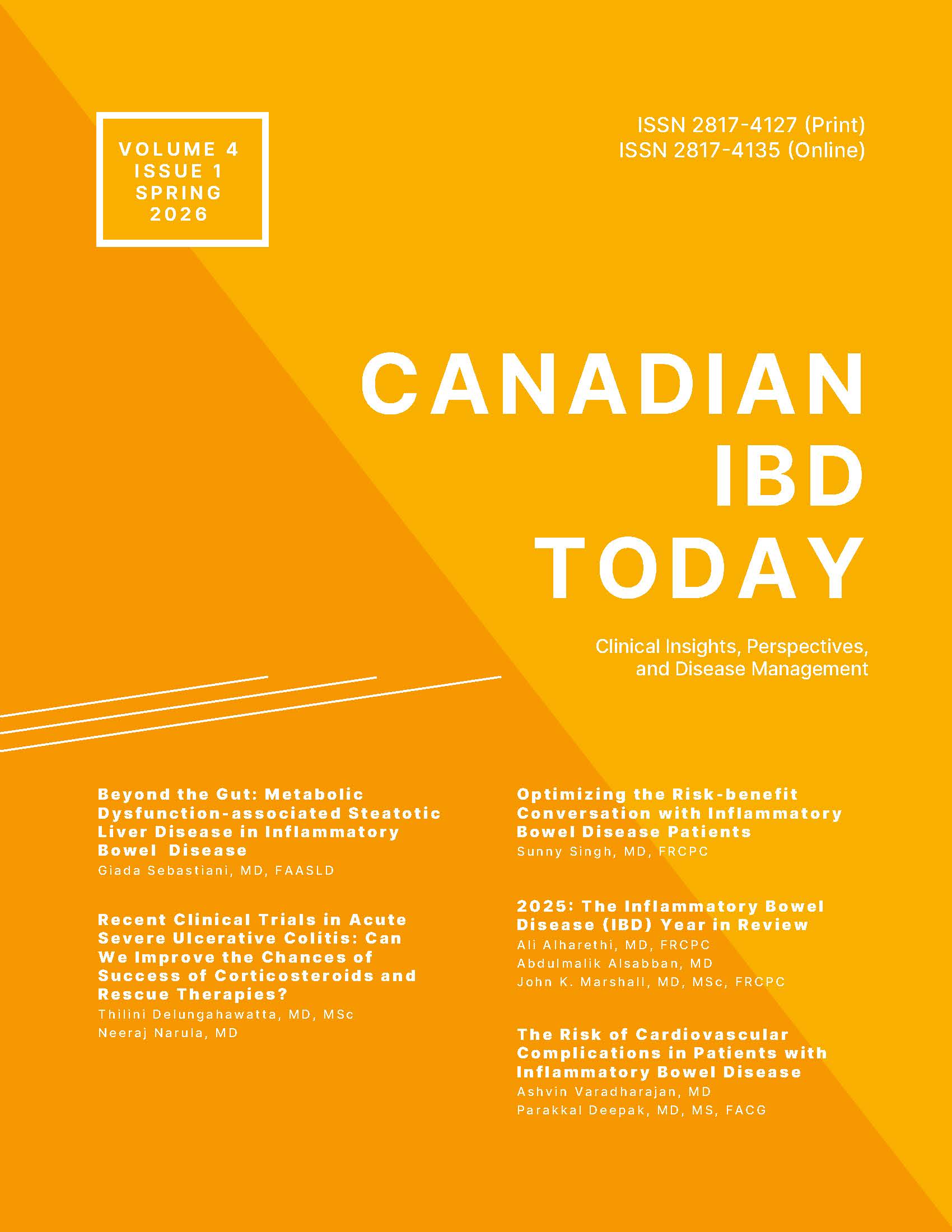 VOLUME 4
ISSUE 1
SPRING
2026

ISSN 2817-4127 (Print)
ISSN 2817-4135 (Online)

CANADIAN
IBD
TODAY

Clinical Insights, Perspectives, and Disease Management

Beyond the Gut: Metabolic Dysfunction-associated Steatotic Liver Disease in Inflammatory Bowel Disease
Giada Sebastiani, MD, FAASLD

Recent Clinical Trials in Acute Severe Ulcerative Colitis: Can We Improve the Chances of Success of Corticosteroids and Rescue Therapies?
Thilini Delungahawatta, MD, MSc
Neeraj Narula, MD

Optimizing the Risk-benefit Conversation with Inflammatory Bowel Disease Patients
Sunny Singh, MD, FRCPC

2025: The Inflammatory Bowel Disease (IBD) Year in Review
Ali Alharethi, MD, FRCPC
Abdulmalik Alsabban, MD
John K. Marshall, MD, MSc, FRCPC

The Risk of Cardiovascular Complications in Patients with Inflammatory Bowel Disease
Ashvin Varadharajan, MD
Parakkal Deepak, MD, MS, FACG